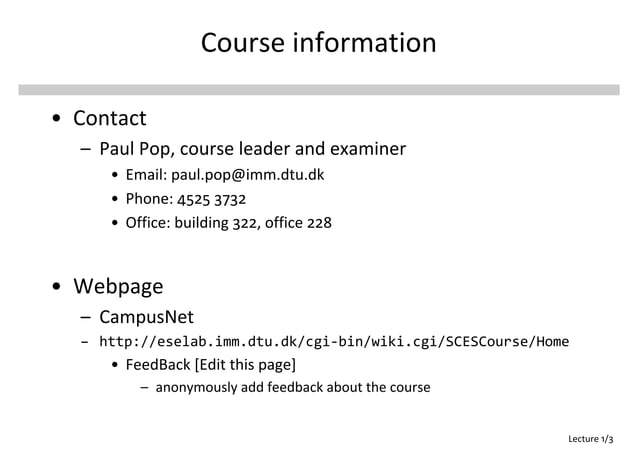 Course information

• Contact
  – Paul Pop, course leader and examiner
    • Email: paul.pop@imm.dtu.dk
    • Phone: 4525 3732
    • Office: building 322, office 228

• Webpage
  – CampusNet
  – http://eselab.imm.dtu.dk/cgi-bin/wiki.cgi/SCESCourse/Home
    • FeedBack [Edit this page]
      – anonymously add feedback about the course

Lecture 1/3